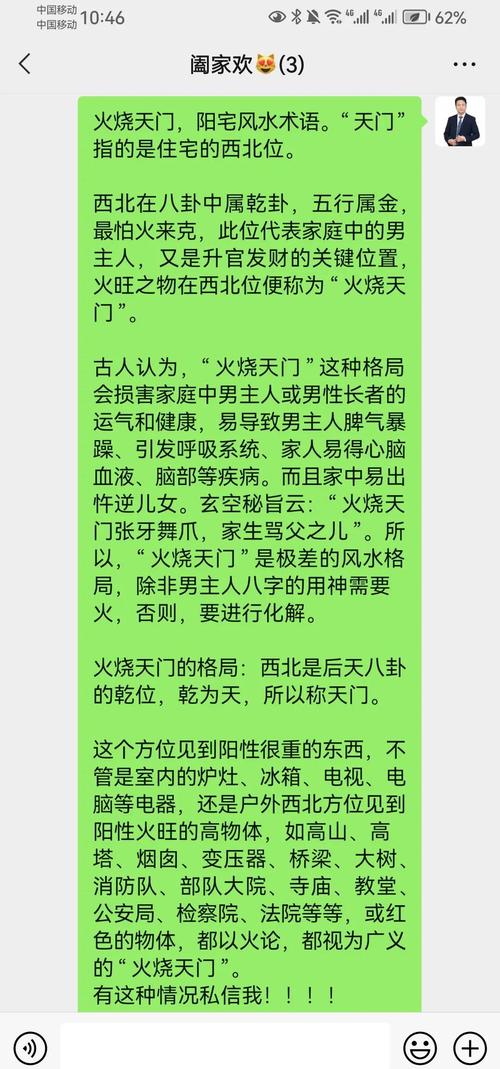 中国移动
中国移动 10:46
62%

阖家欢😻(3)

火烧天门，阳宅风水术语。“天门”指的是住宅的西北位。

西北在八卦中属乾卦，五行属金，最怕火来克，此位代表家庭中的男主人，又是升官发财的关键位置，火旺之物在西北位便称为“火烧天门”。

古人认为，“火烧天门”这种格局会损害家庭中男主人或男性长者的运气和健康，易导致男主人脾气暴躁、引发呼吸系统、家人易得心脑血液、脑部等疾病。而且家中易出忤逆儿女。玄空秘旨云：“火烧天门张牙舞爪，家生骂父之儿”。所以，“火烧天门”是极差的风水格局，除非男主人八字的用神需要火，否则，要进行化解。

火烧天门的格局：西北是后天八卦的乾位，乾为天，所以称天门。

这个方位见到阳性很重的东西，不管是室内的炉灶、冰箱、电视、电脑等电器，还是户外西北方位见到阳性火旺的高物体，如高山、高塔、烟囱、变压器、桥梁、大树、消防队、部队大院、寺庙、教堂、公安局、检察院、法院等等，或红色的物体，都以火论，都视为广义的“火烧天门”。
有这种情况私信我！！！！